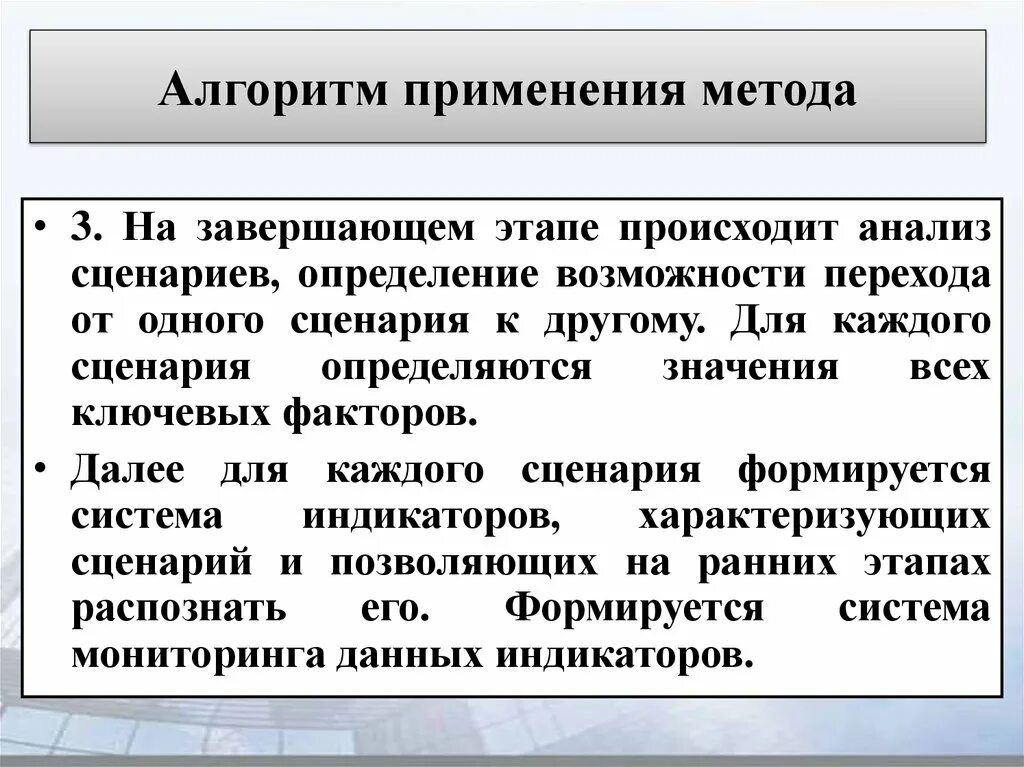 Алгоритм применения метода

• 3. На завершающем этапе происходит анализ сценариев, определение возможности перехода от одного сценария к другому. Для каждого сценария определяются значения всех ключевых факторов.

• Далее для каждого сценария формируется система индикаторов, характеризующих сценарий и позволяющих на ранних этапах распознать его. Формируется система мониторинга данных индикаторов.